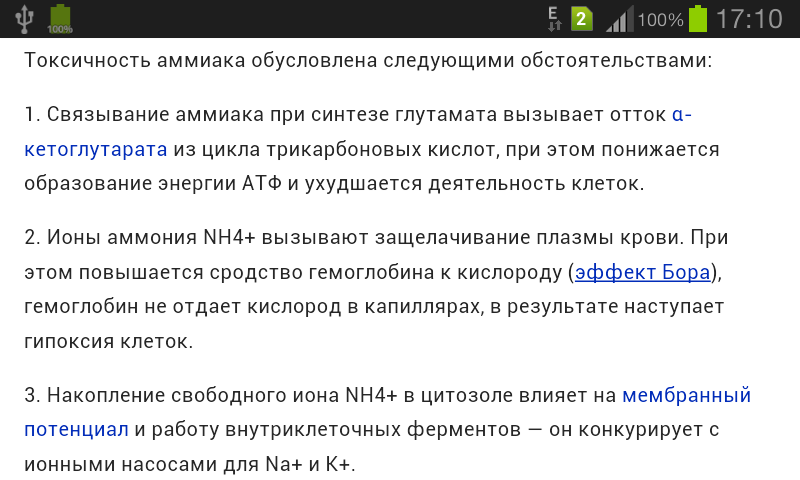 100% E 2 100% 17:10

Токсичность аммиака обусловлена следующими обстоятельствами:

1. Связывание аммиака при синтезе глутамата вызывает отток α-кетоглутарата из цикла трикарбоновых кислот, при этом понижается образование энергии АТФ и ухудшается деятельность клеток.

2. Ионы аммония NH4+ вызывают защелачивание плазмы крови. При этом повышается сродство гемоглобина к кислороду (эффект Бора), гемоглобин не отдает кислород в капиллярах, в результате наступает гипоксия клеток.

3. Накопление свободного иона NH4+ в цитозоле влияет на мембранный потенциал и работу внутриклеточных ферментов — он конкурирует с ионными насосами для Na+ и K+.